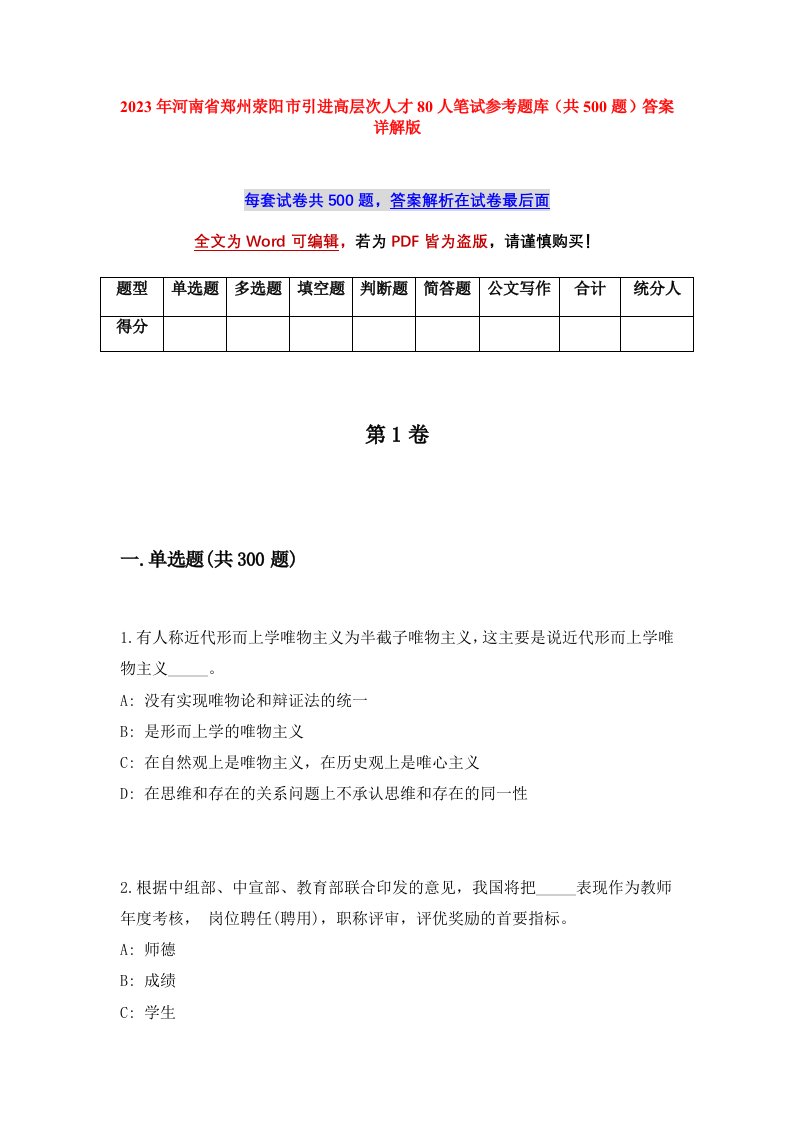 2023年河南省郑州荥阳市引进高层次人才80人笔试参考题库（共500题）答案详解版

每套试卷共500题，答案解析在试卷最后面

全文为Word可编辑，若为PDF皆为盗版，请谨慎购买！

| 题型 | 单选题 | 多选题 | 填空题 | 判断题 | 简答题 | 公文写作 | 合计 | 统分人 |
|---|---|---|---|---|---|---|---|---|
| 得分 | | | | | | | | |

第1卷

一.单选题(共300题)

1.有人称近代形而上学唯物主义为半截子唯物主义，这主要是说近代形而上学唯物主义_____。
A: 没有实现唯物论和辩证法的统一
B: 是形而上学的唯物主义
C: 在自然观上是唯物主义，在历史观上是唯心主义
D: 在思维和存在的关系问题上不承认思维和存在的同一性

2.根据中组部、中宣部、教育部联合印发的意见，我国将把_____表现作为教师年度考核， 岗位聘任(聘用)，职称评审，评优奖励的首要指标。
A: 师德
B: 成绩
C: 学生